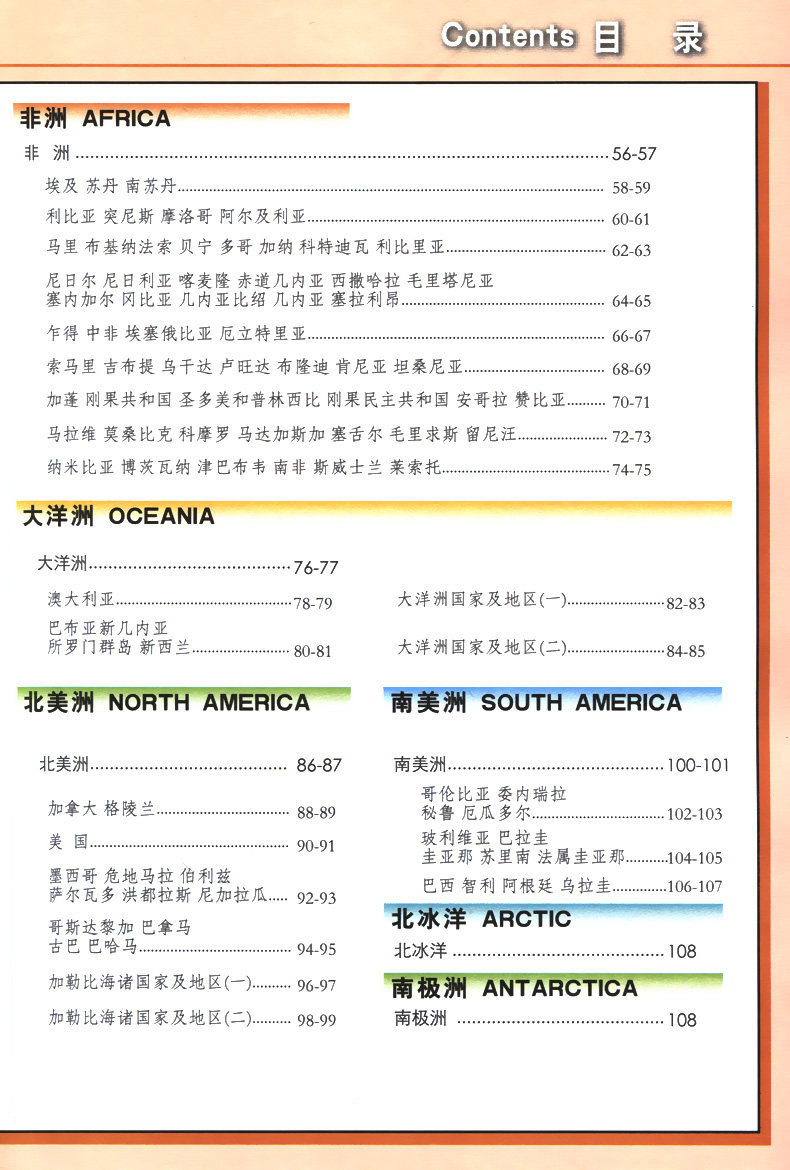 Contents 目 录

非洲 AFRICA

非 洲 56-57

埃及 苏丹 南苏丹 58-59

利比亚 突尼斯 摩洛哥 阿尔及利亚 60-61

马里 布基纳法索 贝宁 多哥 加纳 科特迪瓦 利比里亚 62-63

尼日尔 尼日利亚 喀麦隆 赤道几内亚 西撒哈拉 毛里塔尼亚
塞内加尔 冈比亚 几内亚比绍 几内亚 塞拉利昂 64-65

乍得 中非 埃塞俄比亚 厄立特里亚 66-67

索马里 吉布提 乌干达 卢旺达 布隆迪 肯尼亚 坦桑尼亚 68-69

加蓬 刚果共和国 圣多美和普林西比 刚果民主共和国 安哥拉 赞比亚 70-71

马拉维 莫桑比克 科摩罗 马达加斯加 塞舌尔 毛里求斯 留尼汪 72-73

纳米比亚 博茨瓦纳 津巴布韦 南非 斯威士兰 莱索托 74-75

大洋洲 OCEANIA

大洋洲 76-77

澳大利亚 78-79

巴布亚新几内亚
所罗门群岛 新西兰 80-81

大洋洲国家及地区(一) 82-83

大洋洲国家及地区(二) 84-85

北美洲 NORTH AMERICA

北美洲 86-87

加拿大 格陵兰 88-89

美 国 90-91

墨西哥 危地马拉 伯利兹
萨尔瓦多 洪都拉斯 尼加拉瓜 92-93

哥斯达黎加 巴拿马
古巴 巴哈马 94-95

加勒比海诸国家及地区(一) 96-97

加勒比海诸国家及地区(二) 98-99

南美洲 SOUTH AMERICA

南美洲 100-101

哥伦比亚 委内瑞拉
秘鲁 厄瓜多尔 102-103

玻利维亚 巴拉圭
圭亚那 苏里南 法属圭亚那 104-105

巴西 智利 阿根廷 乌拉圭 106-107

北冰洋 ARCTIC

北冰洋 108

南极洲 ANTARCTICA

南极洲 108